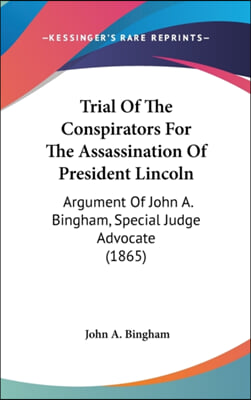 —KESSINGER'S RARE REPRINTS—

Trial Of The Conspirators For The Assassination Of President Lincoln

Argument Of John A. Bingham, Special Judge Advocate (1865)

John A. Bingham